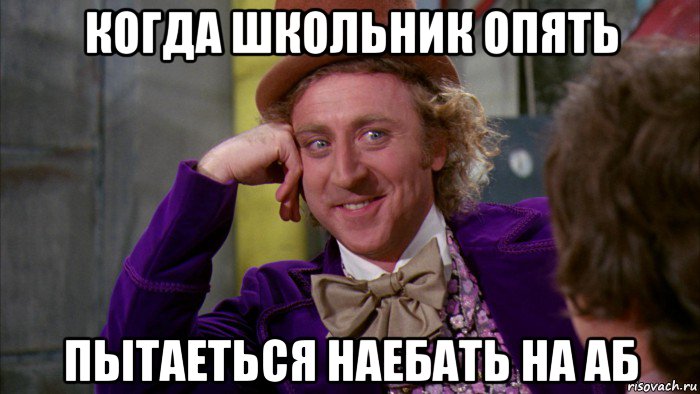 КОГДА ШКОЛЬНИК ОПЯТЬ

ПЫТАЕТЬСЯ НАЕБАТЬ НА АБ

risovach.ru